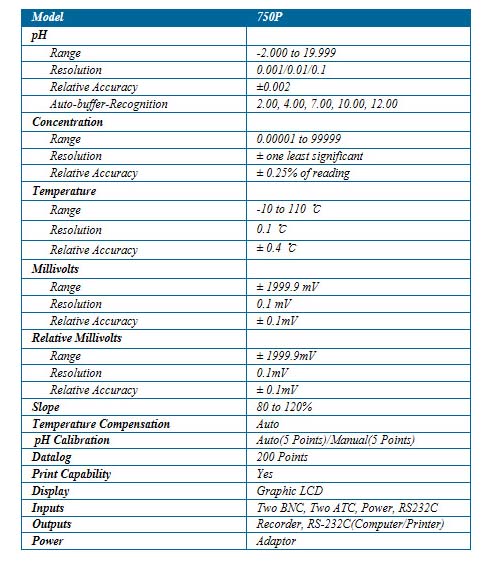 | Model | 750P |
|---|---|
| pH | |
| Range | -2.000 to 19.999 |
| Resolution | 0.001/0.01/0.1 |
| Relative Accuracy | ±0.002 |
| Auto-buffer-Recognition | 2.00, 4.00, 7.00, 10.00, 12.00 |
| Concentration | |
| Range | 0.00001 to 99999 |
| Resolution | ± one least significant |
| Relative Accuracy | ± 0.25% of reading |
| Temperature | |
| Range | -10 to 110 ℃ |
| Resolution | 0.1 ℃ |
| Relative Accuracy | ± 0.4 ℃ |
| Millivolts | |
| Range | ± 1999.9 mV |
| Resolution | 0.1 mV |
| Relative Accuracy | ± 0.1mV |
| Relative Millivolts | |
| Range | ± 1999.9mV |
| Resolution | 0.1mV |
| Relative Accuracy | ± 0.1mV |
| Slope | 80 to 120% |
| Temperature Compensation | Auto |
| pH Calibration | Auto(5 Points)/Manual(5 Points) |
| Datalog | 200 Points |
| Print Capability | Yes |
| Display | Graphic LCD |
| Inputs | Two BNC, Two ATC, Power, RS232C |
| Outputs | Recorder, RS-232C(Computer/Printer) |
| Power | Adaptor |